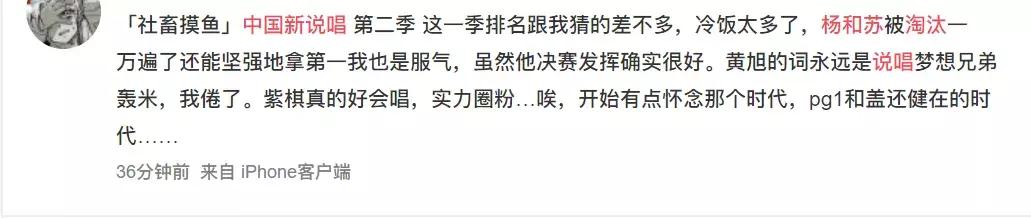 「社畜摸鱼」中国新说唱 第二季 这一季排名跟我猜的差不多，冷饭太多了，杨和苏被淘汰一万遍了还能坚强地拿第一我也是服气，虽然他决赛发挥确实很好。黄旭的词永远是说唱梦想兄弟轰米，我倦了。紫棋真的好会唱，实力圈粉…唉，开始有点怀念那个时代，pg1和盖还健在的时代……

36分钟前 来自 iPhone客户端